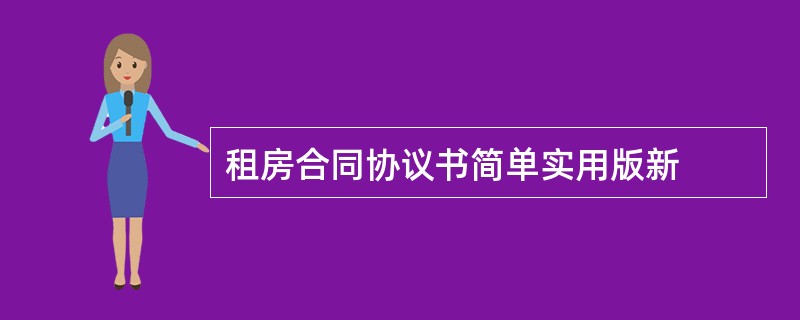 租房合同协议书简单实用版新